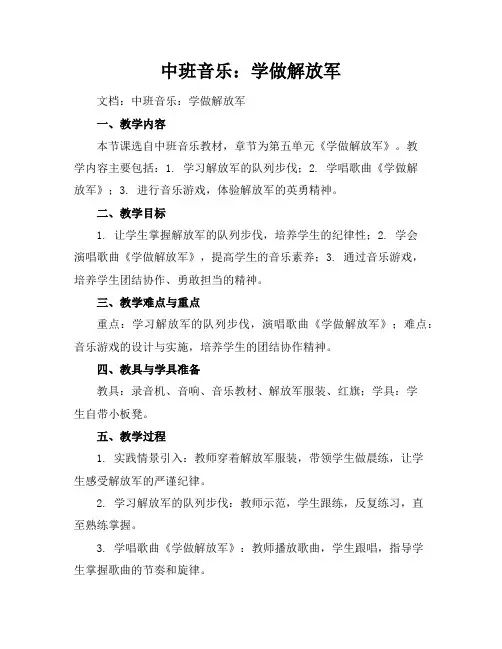 中班音乐：学做解放军

文档：中班音乐：学做解放军

一、教学内容

本节课选自中班音乐教材，章节为第五单元《学做解放军》。教学内容主要包括：1. 学习解放军的队列步伐；2. 学唱歌曲《学做解放军》；3. 进行音乐游戏，体验解放军的英勇精神。

二、教学目标

1. 让学生掌握解放军的队列步伐，培养学生的纪律性；2. 学会演唱歌曲《学做解放军》，提高学生的音乐素养；3. 通过音乐游戏，培养学生团结协作、勇敢担当的精神。

三、教学难点与重点

重点：学习解放军的队列步伐，演唱歌曲《学做解放军》；难点：音乐游戏的设计与实施，培养学生的团结协作精神。

四、教具与学具准备

教具：录音机、音响、音乐教材、解放军服装、红旗；学具：学生自带小板凳。

五、教学过程

1. 实践情景引入：教师穿着解放军服装，带领学生做晨练，让学生感受解放军的严谨纪律。

2. 学习解放军的队列步伐：教师示范，学生跟练，反复练习，直至熟练掌握。

3. 学唱歌曲《学做解放军》：教师播放歌曲，学生跟唱，指导学生掌握歌曲的节奏和旋律。